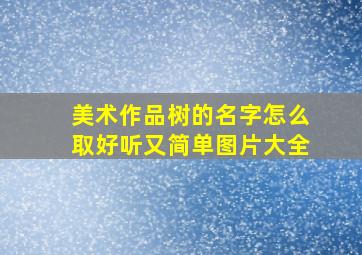 美术作品树的名字怎么取好听又简单图片大全